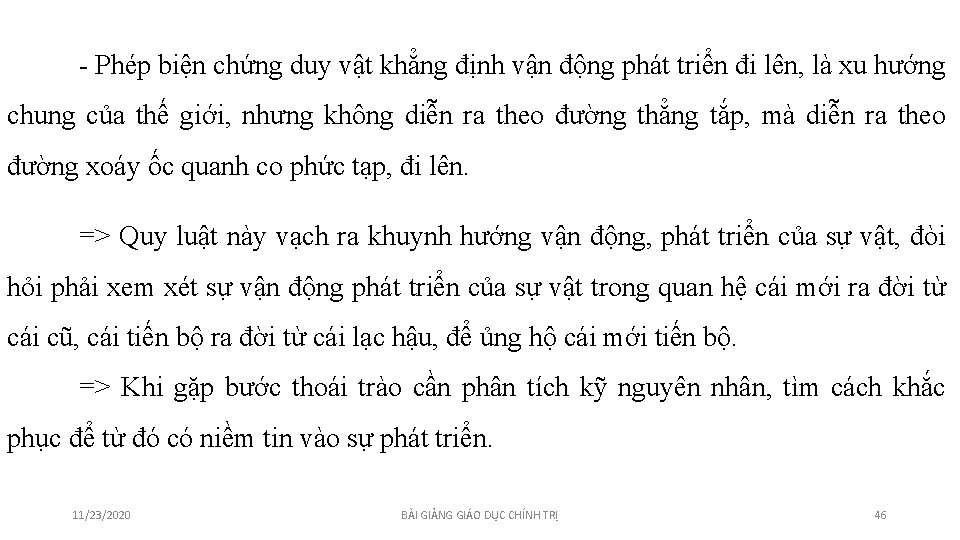 - Phép biện chứng duy vật khẳng định vận động phát triển đi lên, là xu hướng chung của thế giới, nhưng không diễn ra theo đường thẳng tắp, mà diễn ra theo đường xoáy ốc quanh co phức tạp, đi lên.

=> Quy luật này vạch ra khuynh hướng vận động, phát triển của sự vật, đòi hỏi phải xem xét sự vận động phát triển của sự vật trong quan hệ cái mới ra đời từ cái cũ, cái tiến bộ ra đời từ cái lạc hậu, để ủng hộ cái mới tiến bộ.

=> Khi gặp bước thoái trào cần phân tích kỹ nguyên nhân, tìm cách khắc phục để từ đó có niềm tin vào sự phát triển.

11/23/2020 BÀI GIẢNG GIÁO DỤC CHÍNH TRỊ 46